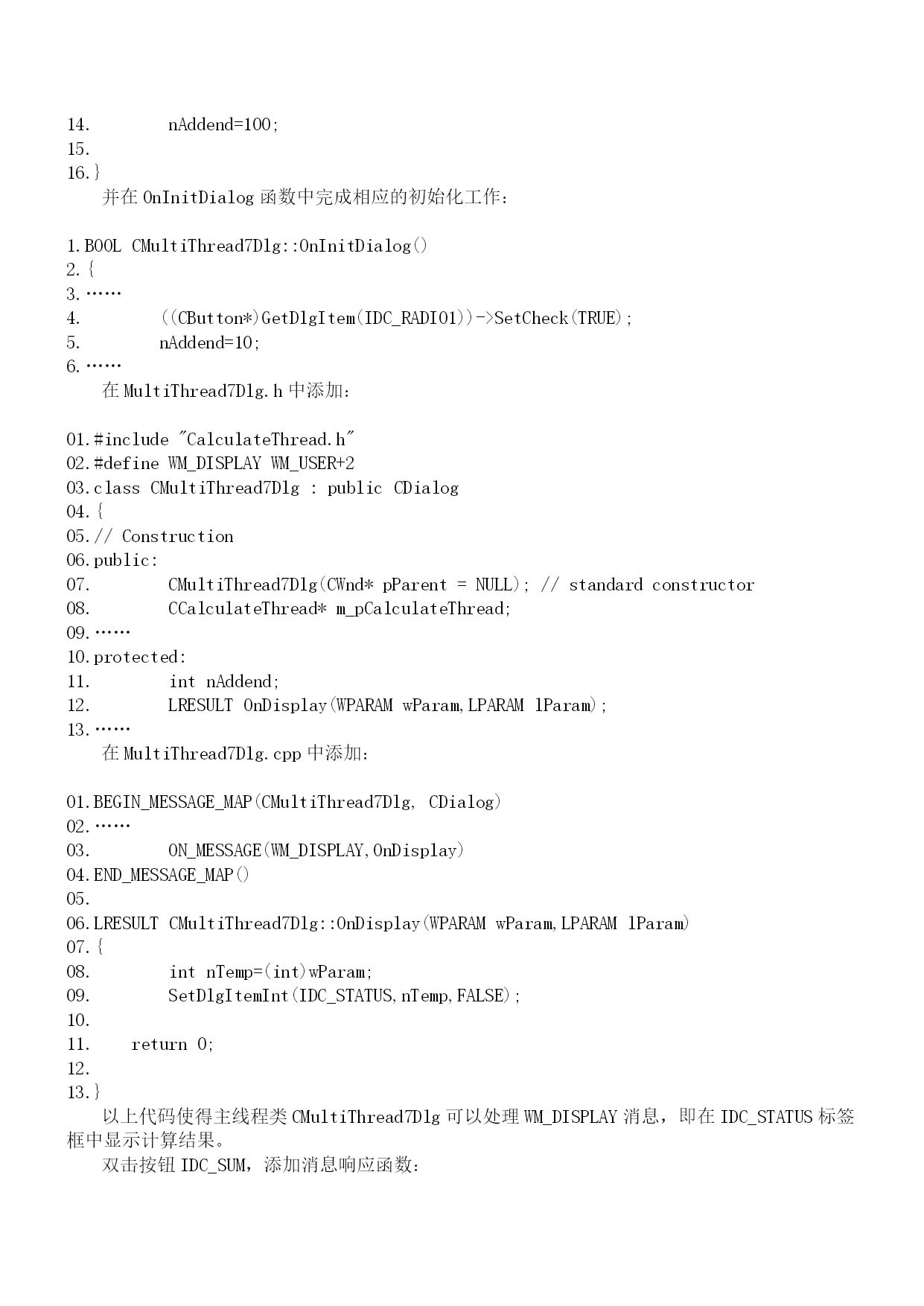 14.        nAddend=100;
15.
16.}
并在 OnInitDialog 函数中完成相应的初始化工作：

1.BOOL CMultiThread7Dlg::OnInitDialog()
2.{
3.……
4.        ((CButton*)GetDlgItem(IDC_RADIO1))->SetCheck(TRUE);
5.        nAddend=10;
6.……
在 MultiThread7Dlg.h 中添加：

01.#include "CalculateThread.h"
02.#define WM_DISPLAY WM_USER+2
03.class CMultiThread7Dlg : public CDialog
04.{
05.// Construction
06.public:
07.        CMultiThread7Dlg(CWnd* pParent = NULL); // standard constructor
08.        CCalculateThread* m_pCalculateThread;
09.……
10.protected:
11.        int nAddend;
12.        LRESULT OnDisplay(WPARAM wParam,LPARAM lParam);
13.……
在 MultiThread7Dlg.cpp 中添加：

01.BEGIN_MESSAGE_MAP(CMultiThread7Dlg, CDialog)
02.……
03.        ON_MESSAGE(WM_DISPLAY,OnDisplay)
04.END_MESSAGE_MAP()
05.
06.LRESULT CMultiThread7Dlg::OnDisplay(WPARAM wParam,LPARAM lParam)
07.{
08.        int nTemp=(int)wParam;
09.        SetDlgItemInt(IDC_STATUS,nTemp,FALSE);
10.
11.    return 0;
12.
13.}
以上代码使得主线程类 CMultiThread7Dlg 可以处理 WM_DISPLAY 消息，即在 IDC_STATUS 标签框中显示计算结果。
双击按钮 IDC_SUM，添加消息响应函数：